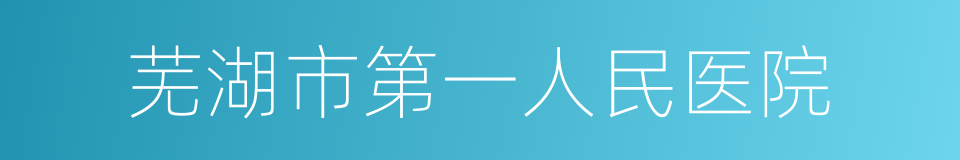 芜湖市第一人民医院